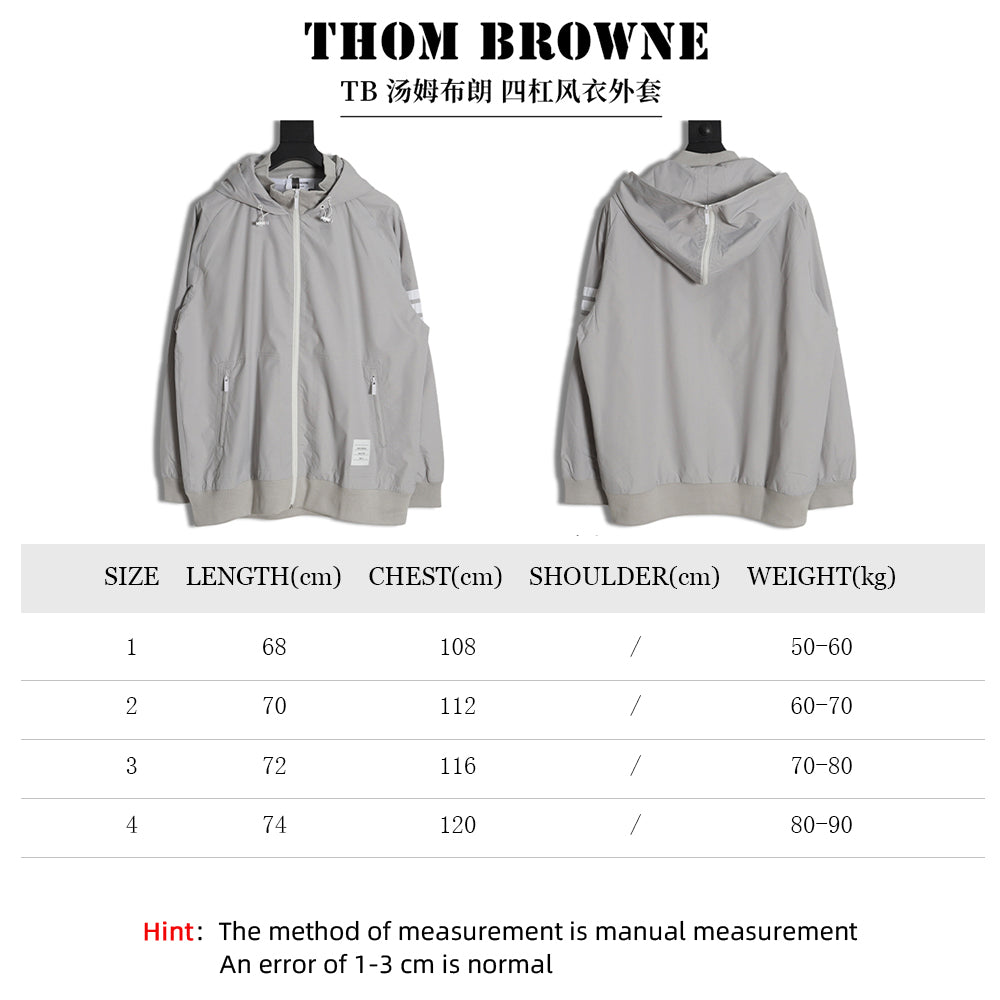 THOM BROWNE

TB 汤姆布朗 四杠风衣外套

| SIZE | LENGTH(cm) | CHEST(cm) | SHOULDER(cm) | WEIGHT(kg) |
|---|---|---|---|---|
| 1 | 68 | 108 | / | 50-60 |
| 2 | 70 | 112 | / | 60-70 |
| 3 | 72 | 116 | / | 70-80 |
| 4 | 74 | 120 | / | 80-90 |

Hint: The method of measurement is manual measurement
An error of 1-3 cm is normal